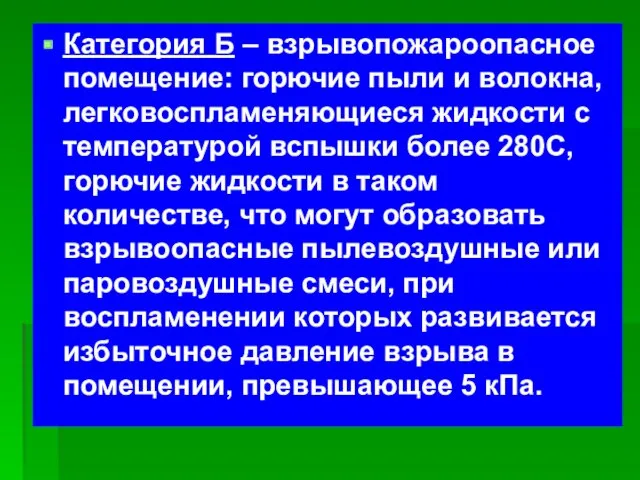 Категория Б – взрывопожароопасное помещение: горючие пыли и волокна, легковоспламеняющиеся жидкости с температурой вспышки более 280С, горючие жидкости в таком количестве, что могут образовать взрывоопасные пылевоздушные или паровоздушные смеси, при воспламенении которых развивается избыточное давление взрыва в помещении, превышающее 5 кПа.